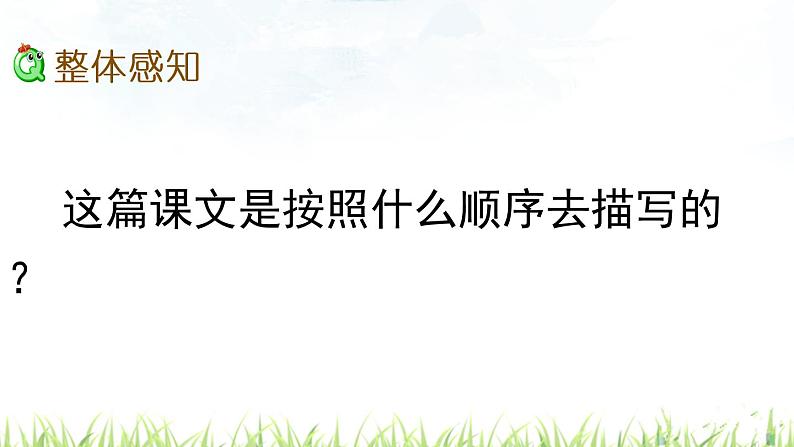 整体感知

这篇课文是按照什么顺序去描写的？